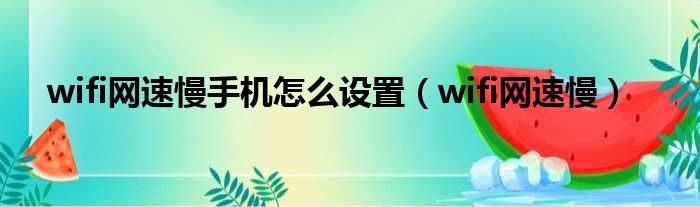 wifi网速慢手机怎么设置（wifi网速慢）